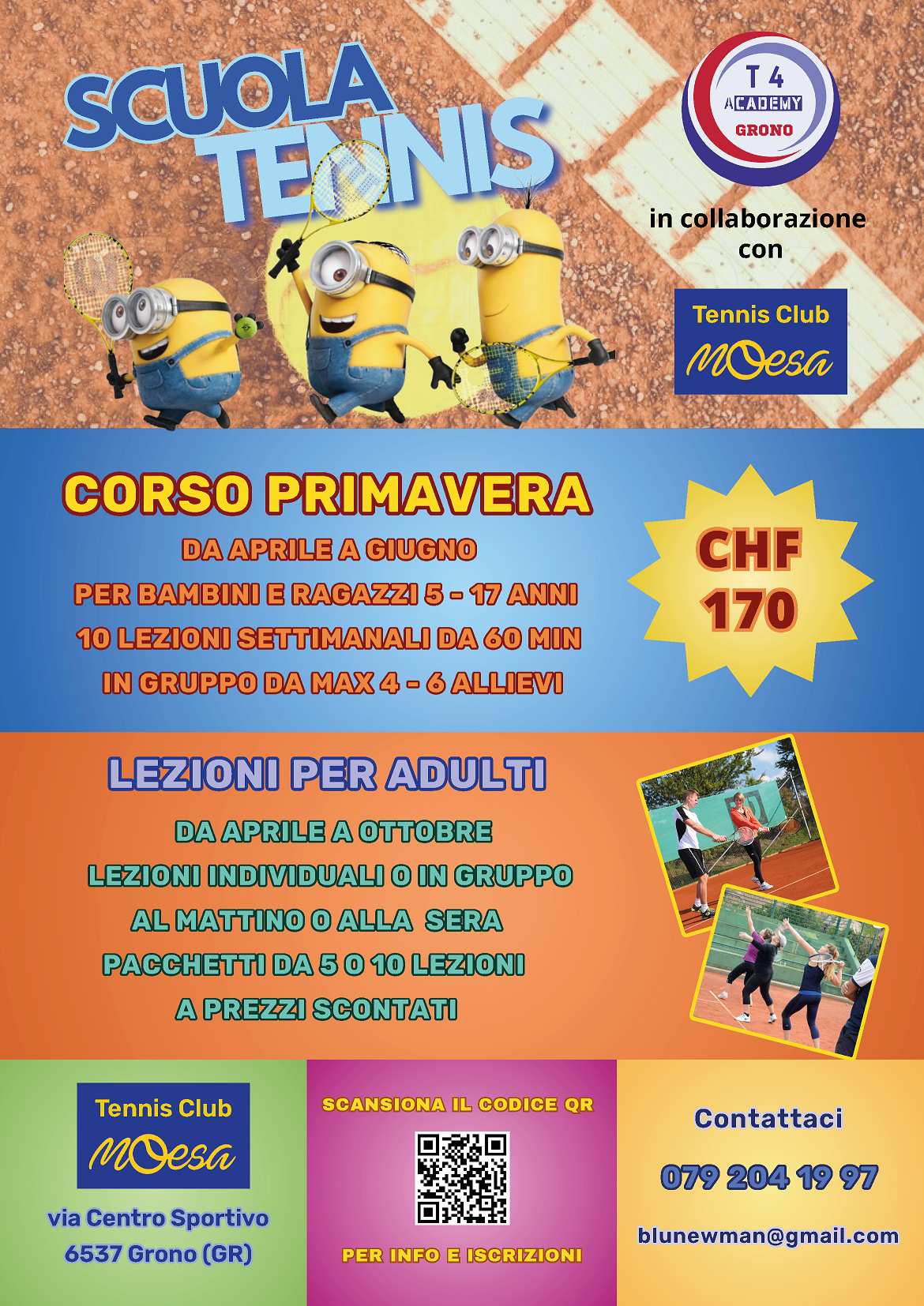 SCUOLA TENNIS

T 4 ACADEMY GRONO

in collaborazione con

Tennis Club Moesa

CORSO PRIMAVERA

DA APRILE A GIUGNO

PER BAMBINI E RAGAZZI 5 - 17 ANNI

10 LEZIONI SETTIMANALI DA 60 MIN

IN GRUPPO DA MAX 4 - 6 ALLIEVI

CHF 170

LEZIONI PER ADULTI

DA APRILE A OTTOBRE

LEZIONI INDIVIDUALI O IN GRUPPO

AL MATTINO O ALLA SERA

PACCHETTI DA 5 O 10 LEZIONI

A PREZZI SCONTATI

Tennis Club Moesa

via Centro Sportivo
6537 Grono (GR)

SCANSIONA IL CODICE QR

PER INFO E ISCRIZIONI

Contattaci

079 204 19 97

blunewman@gmail.com